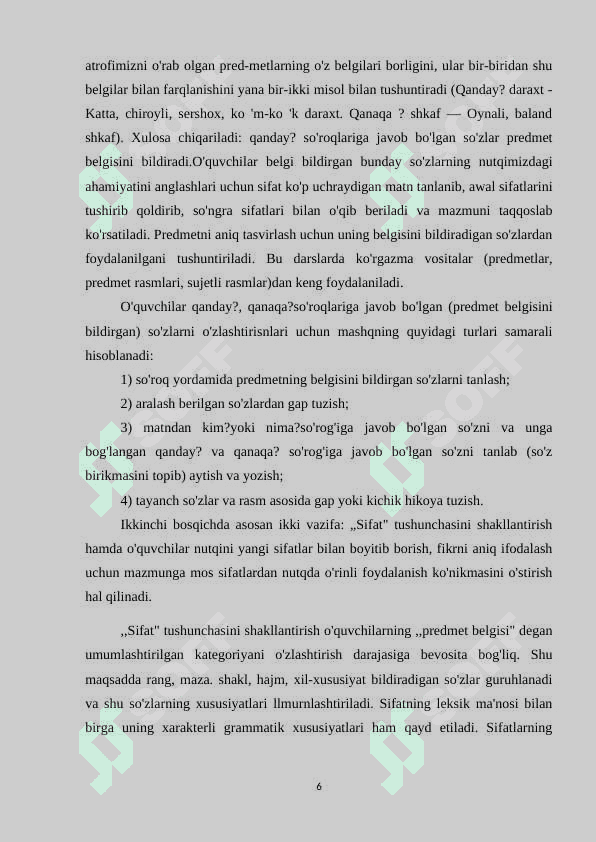 atrofimizni o'rab olgan pred-metlarning o'z belgilari borligini, ular bir-biridan shu belgilar bilan farqlanishini yana bir-ikki misol bilan tushuntiradi (Qanday? daraxt - Katta, chiroyli, sershox, ko 'm-ko 'k daraxt. Qanaqa ? shkaf — Oynali, baland shkaf). Xulosa chiqariladi: qanday? so'roqlariga javob bo'lgan so'zlar predmet belgisini bildiradi.O'quvchilar belgi bildirgan bunday so'zlarning nutqimizdagi ahamiyatini anglashlari uchun sifat ko'p uchraydigan matn tanlanib, awal sifatlarini tushirib qoldirib, so'ngra sifatlari bilan o'qib beriladi va mazmuni taqqoslab ko'rsatiladi. Predmetni aniq tasvirlash uchun uning belgisini bildiradigan so'zlardan foydalanilgani tushuntiriladi. Bu darslarda ko'rgazma vositalar (predmetlar, predmet rasmlari, sujetli rasmlar)dan keng foydalaniladi.

O'quvchilar qanday?, qanaqa?so'roqlariga javob bo'lgan (predmet belgisini bildirgan) so'zlarni o'zlashtirisnlari uchun mashqning quyidagi turlari samarali hisoblanadi:

1) so'roq yordamida predmetning belgisini bildirgan so'zlarni tanlash;

2) aralash berilgan so'zlardan gap tuzish;

3) matndan kim?yoki nima?so'rog'iga javob bo'lgan so'zni va unga bog'langan qanday? va qanaqa? so'rog'iga javob bo'lgan so'zni tanlab (so'z birikmasini topib) aytish va yozish;

4) tayanch so'zlar va rasm asosida gap yoki kichik hikoya tuzish.

Ikkinchi bosqichda asosan ikki vazifa: „Sifat" tushunchasini shakllantirish hamda o'quvchilar nutqini yangi sifatlar bilan boyitib borish, fikrni aniq ifodalash uchun mazmunga mos sifatlardan nutqda o'rinli foydalanish ko'nikmasini o'stirish hal qilinadi.

,,Sifat" tushunchasini shakllantirish o'quvchilarning ,,predmet belgisi" degan umumlashtirilgan kategoriyani o'zlashtirish darajasiga bevosita bog'liq. Shu maqsadda rang, maza. shakl, hajm, xil-xususiyat bildiradigan so'zlar guruhlanadi va shu so'zlarning xususiyatlari llmurnlashtiriladi. Sifatning leksik ma'nosi bilan birga uning xarakterli grammatik xususiyatlari ham qayd etiladi. Sifatlarning

6